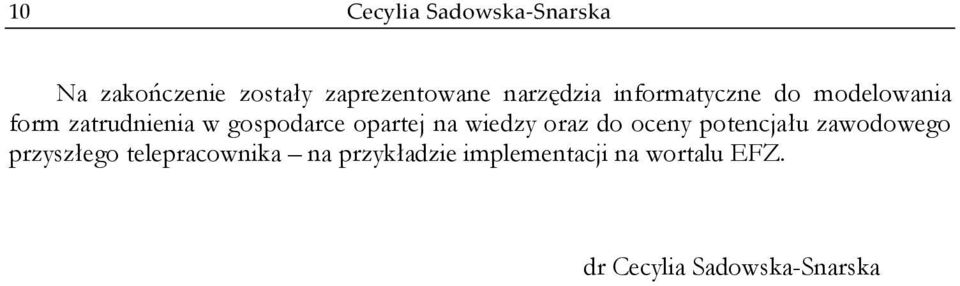 10 Cecylia Sadowska-Snarska

Na zakończenie zostały zaprezentowane narzędzia informatyczne do modelowania form zatrudnienia w gospodarce opartej na wiedzy oraz do oceny potencjału zawodowego przyszłego telepracownika – na przykładzie implementacji na wortalu EFZ.

dr Cecylia Sadowska-Snarska